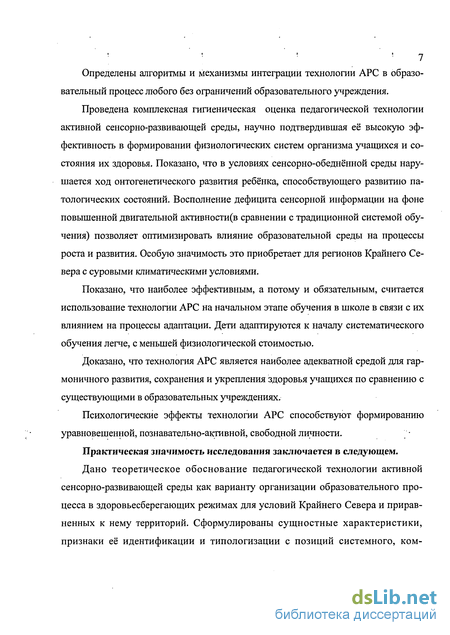 7

Определены алгоритмы и механизмы интеграции технологии АРС в образовательный процесс любого без ограничений образовательного учреждения.

Проведена комплексная гигиеническая оценка педагогической технологии активной сенсорно-развивающей среды, научно подтвердившая её высокую эффективность в формировании физиологических систем организма учащихся и состояния их здоровья. Показано, что в условиях сенсорно-обеднённой среды нарушается ход онтогенетического развития ребёнка, способствующего развитию патологических состояний. Восполнение дефицита сенсорной информации на фоне повышенной двигательной активности(в сравнении с традиционной системой обучения) позволяет оптимизировать влияние образовательной среды на процессы роста и развития. Особую значимость это приобретает для регионов Крайнего Севера с суровыми климатическими условиями.

Показано, что наиболее эффективным, а потому и обязательным, считается использование технологии АРС на начальном этапе обучения в школе в связи с их влиянием на процессы адаптации. Дети адаптируются к началу систематического обучения легче, с меньшей физиологической стоимостью.

Доказано, что технология АРС является наиболее адекватной средой для гармоничного развития, сохранения и укрепления здоровья учащихся по сравнению с существующими в образовательных учреждениях.

Психологические эффекты технологии АРС способствуют формированию уравновешенной, познавательно-активной, свободной личности.

Практическая значимость исследования заключается в следующем.

Дано теоретическое обоснование педагогической технологии активной сенсорно-развивающей среды как варианту организации образовательного процесса в здоровьесберегающих режимах для условий Крайнего Севера и приравненных к нему территорий. Сформулированы сущностные характеристики, признаки её идентификации и типологизации с позиций системного, ком-

dsLib.net
библиотека диссертаций